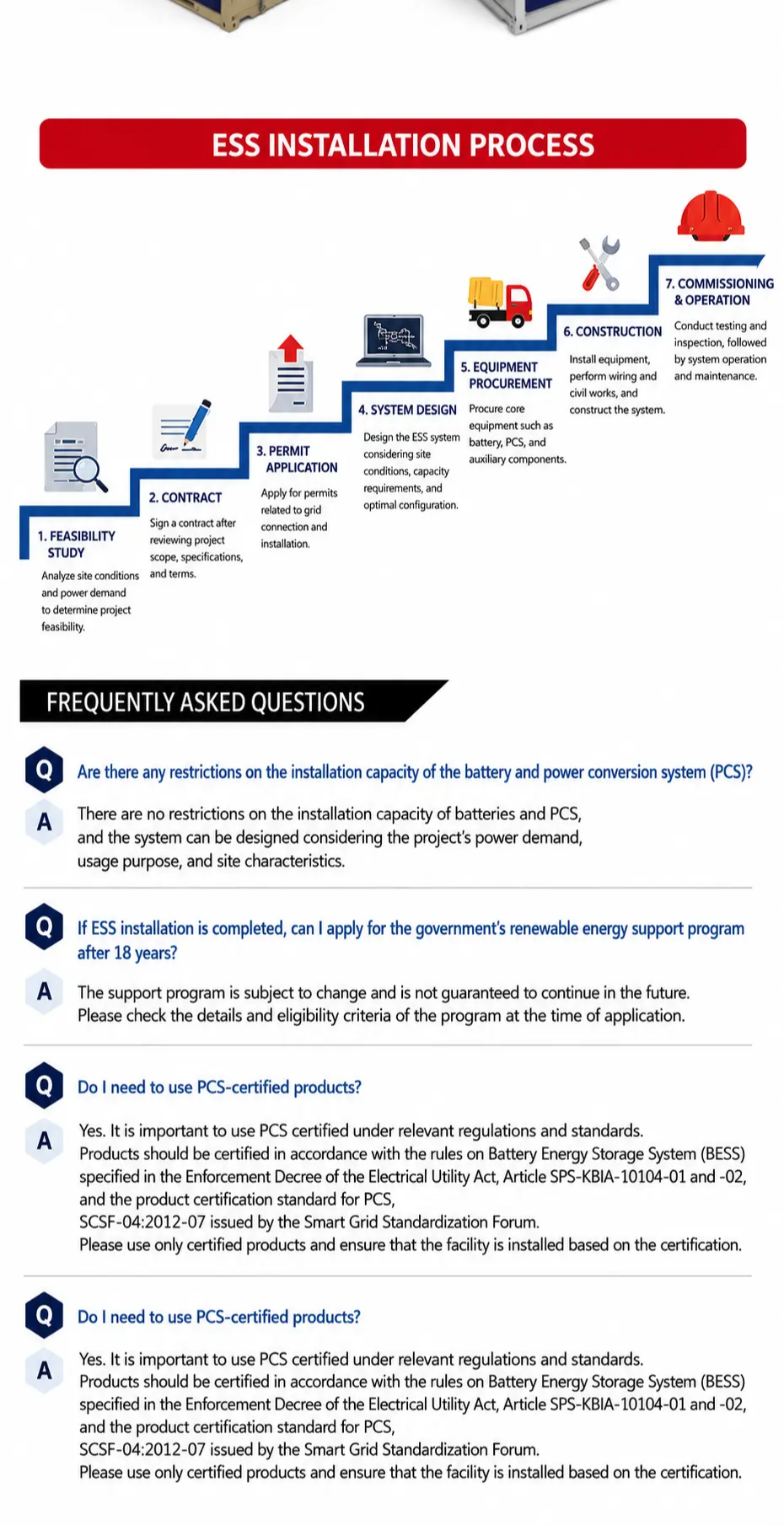 ESS INSTALLATION PROCESS

1. FEASIBILITY STUDY
Analyze site conditions and power demand to determine project feasibility.

2. CONTRACT
Sign a contract after reviewing project scope, specifications, and terms.

3. PERMIT APPLICATION
Apply for permits related to grid connection and installation.

4. SYSTEM DESIGN
Design the ESS system considering site conditions, capacity requirements, and optimal configuration.

5. EQUIPMENT PROCUREMENT
Procure core equipment such as battery, PCS, and auxiliary components.

6. CONSTRUCTION
Install equipment, perform wiring and civil works, and construct the system.

7. COMMISSIONING & OPERATION
Conduct testing and inspection, followed by system operation and maintenance.

FREQUENTLY ASKED QUESTIONS

Q Are there any restrictions on the installation capacity of the battery and power conversion system (PCS)?

A There are no restrictions on the installation capacity of batteries and PCS, and the system can be designed considering the project's power demand, usage purpose, and site characteristics.

Q If ESS installation is completed, can I apply for the government's renewable energy support program after 18 years?

A The support program is subject to change and is not guaranteed to continue in the future. Please check the details and eligibility criteria of the program at the time of application.

Q Do I need to use PCS-certified products?

A Yes. It is important to use PCS certified under relevant regulations and standards.
Products should be certified in accordance with the rules on Battery Energy Storage System (BESS) specified in the Enforcement Decree of the Electrical Utility Act, Article SPS-KBIA-10104-01 and -02, and the product certification standard for PCS,
SCSF-04:2012-07 issued by the Smart Grid Standardization Forum.
Please use only certified products and ensure that the facility is installed based on the certification.

Q Do I need to use PCS-certified products?

A Yes. It is important to use PCS certified under relevant regulations and standards.
Products should be certified in accordance with the rules on Battery Energy Storage System (BESS) specified in the Enforcement Decree of the Electrical Utility Act, Article SPS-KBIA-10104-01 and -02, and the product certification standard for PCS,
SCSF-04:2012-07 issued by the Smart Grid Standardization Forum.
Please use only certified products and ensure that the facility is installed based on the certification.